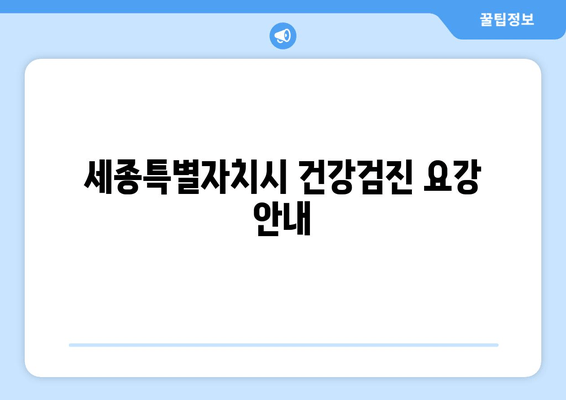 꿀팁정보

세종특별자치시 건강검진 요강 안내